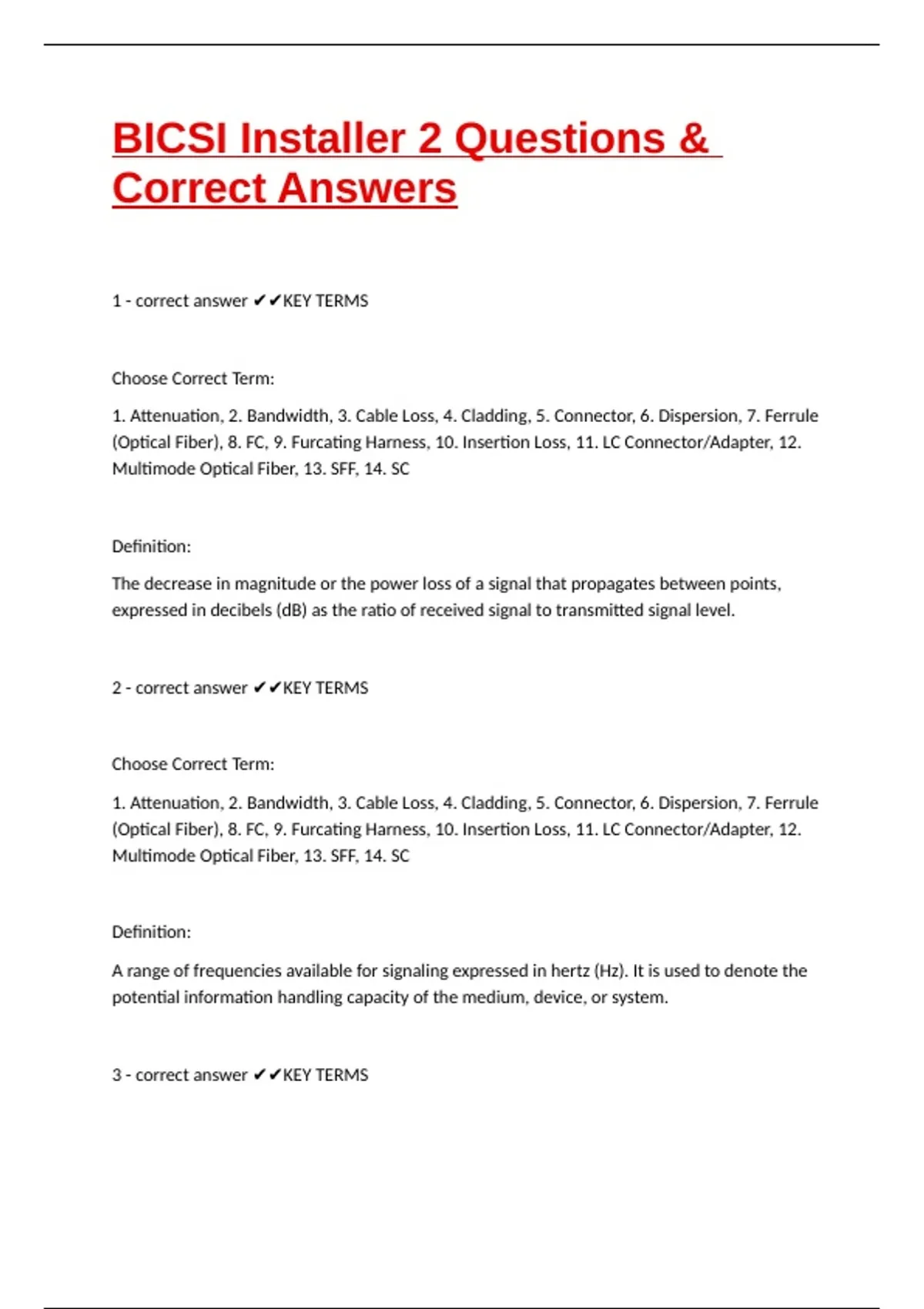 BICSI Installer 2 Questions & Correct Answers

1 - correct answer ✔✔KEY TERMS

Choose Correct Term:

1. Attenuation, 2. Bandwidth, 3. Cable Loss, 4. Cladding, 5. Connector, 6. Dispersion, 7. Ferrule (Optical Fiber), 8. FC, 9. Furcating Harness, 10. Insertion Loss, 11. LC Connector/Adapter, 12. Multimode Optical Fiber, 13. SFF, 14. SC

Definition:

The decrease in magnitude or the power loss of a signal that propagates between points, expressed in decibels (dB) as the ratio of received signal to transmitted signal level.

2 - correct answer ✔✔KEY TERMS

Choose Correct Term:

1. Attenuation, 2. Bandwidth, 3. Cable Loss, 4. Cladding, 5. Connector, 6. Dispersion, 7. Ferrule (Optical Fiber), 8. FC, 9. Furcating Harness, 10. Insertion Loss, 11. LC Connector/Adapter, 12. Multimode Optical Fiber, 13. SFF, 14. SC

Definition:

A range of frequencies available for signaling expressed in hertz (Hz). It is used to denote the potential information handling capacity of the medium, device, or system.

3 - correct answer ✔✔KEY TERMS